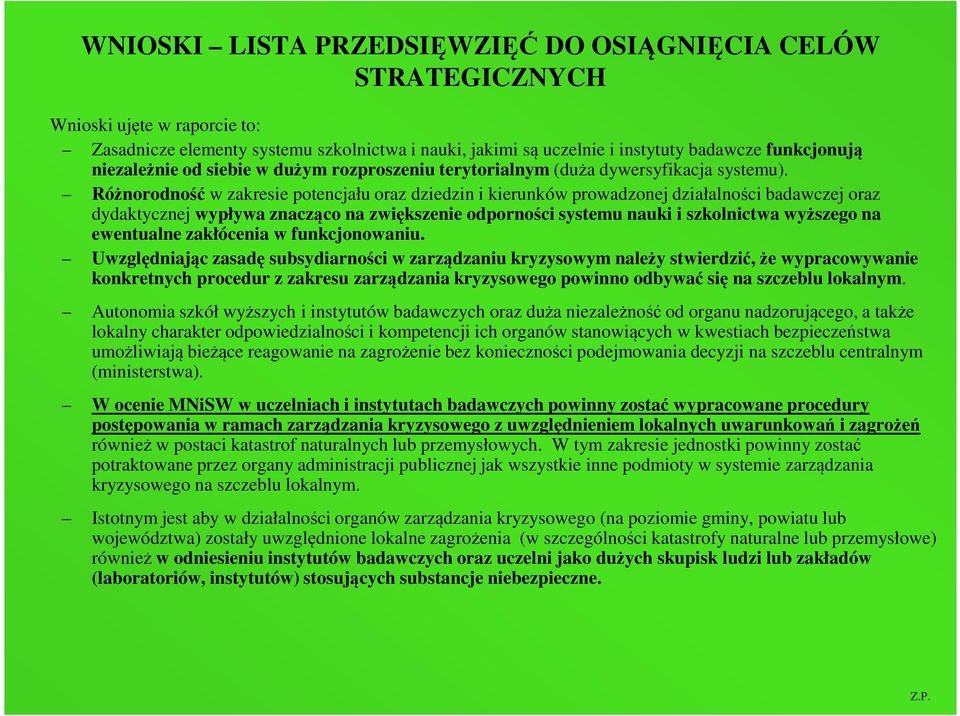 WNIOSKI – LISTA PRZEDSIĘWZIĘĆ DO OSIĄGNIĘCIA CELÓW STRATEGICZNYCH

Wnioski ujęte w raporcie to:

– Zasadnicze elementy systemu szkolnictwa i nauki, jakimi są uczelnie i instytuty badawcze funkcjonują niezależnie od siebie w dużym rozproszeniu terytorialnym (duża dywersyfikacja systemu).

– Różnorodność w zakresie potencjału oraz dziedzin i kierunków prowadzonej działalności badawczej oraz dydaktycznej wypływa znacząco na zwiększenie odporności systemu nauki i szkolnictwa wyższego na ewentualne zakłócenia w funkcjonowaniu.

– Uwzględniając zasadę subsydiarności w zarządzaniu kryzysowym należy stwierdzić, że wypracowywanie konkretnych procedur z zakresu zarządzania kryzysowego powinno odbywać się na szczeblu lokalnym.

– Autonomia szkół wyższych i instytutów badawczych oraz duża niezależność od organu nadzorującego, a także lokalny charakter odpowiedzialności i kompetencji ich organów stanowiących w kwestiach bezpieczeństwa umożliwiają bieżące reagowanie na zagrożenie bez konieczności podejmowania decyzji na szczeblu centralnym (ministerstwa).

– W ocenie MNiSW w uczelniach i instytutach badawczych powinny zostać wypracowane procedury postępowania w ramach zarządzania kryzysowego z uwzględnieniem lokalnych uwarunkowań i zagrożeń również w postaci katastrof naturalnych lub przemysłowych. W tym zakresie jednostki powinny zostać potraktowane przez organy administracji publicznej jak wszystkie inne podmioty w systemie zarządzania kryzysowego na szczeblu lokalnym.

– Istotnym jest aby w działalności organów zarządzania kryzysowego (na poziomie gminy, powiatu lub województwa) zostały uwzględnione lokalne zagrożenia (w szczególności katastrofy naturalne lub przemysłowe) również w odniesieniu instytutów badawczych oraz uczelni jako dużych skupisk ludzi lub zakładów (laboratoriów, instytutów) stosujących substancje niebezpieczne.

Z.P.